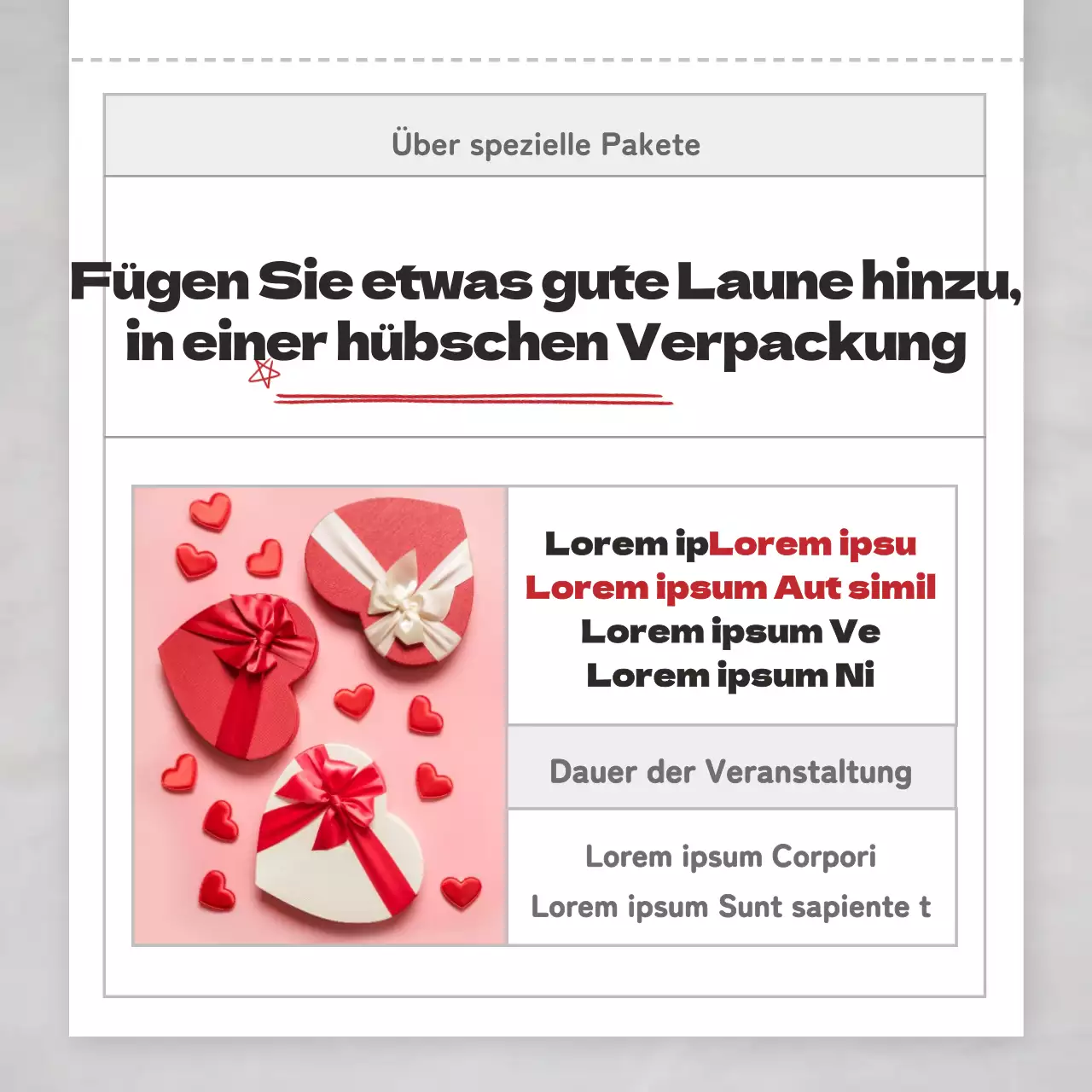 Über spezielle Pakete

Fügen Sie etwas gute Laune hinzu, in einer hübschen Verpackung

Lorem ipLorem ipsu
Lorem ipsum Aut simil
Lorem ipsum Ve
Lorem ipsum Ni

Dauer der Veranstaltung

Lorem ipsum Corpori
Lorem ipsum Sunt sapiente t